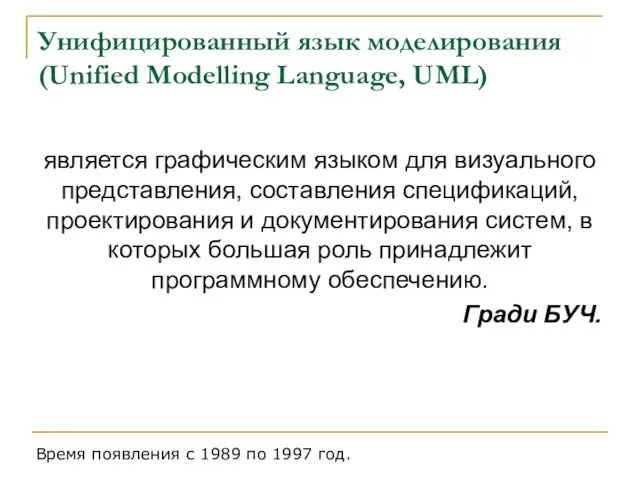 Унифицированный язык моделирования (Unified Modelling Language, UML)

является графическим языком для визуального представления, составления спецификаций, проектирования и документирования систем, в которых большая роль принадлежит программному обеспечению.

Гради БУЧ.

Время появления с 1989 по 1997 год.